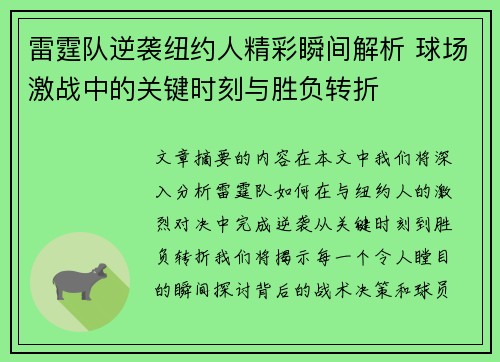 雷霆队逆袭纽约人精彩瞬间解析 球场激战中的关键时刻与胜负转折

文章摘要的内容在本文中我们将深入分析雷霆队如何在与纽约人的激烈对决中完成逆袭从关键时刻到胜负转折我们将揭示每一个令人瞠目的瞬间探讨背后的战术决策和球员